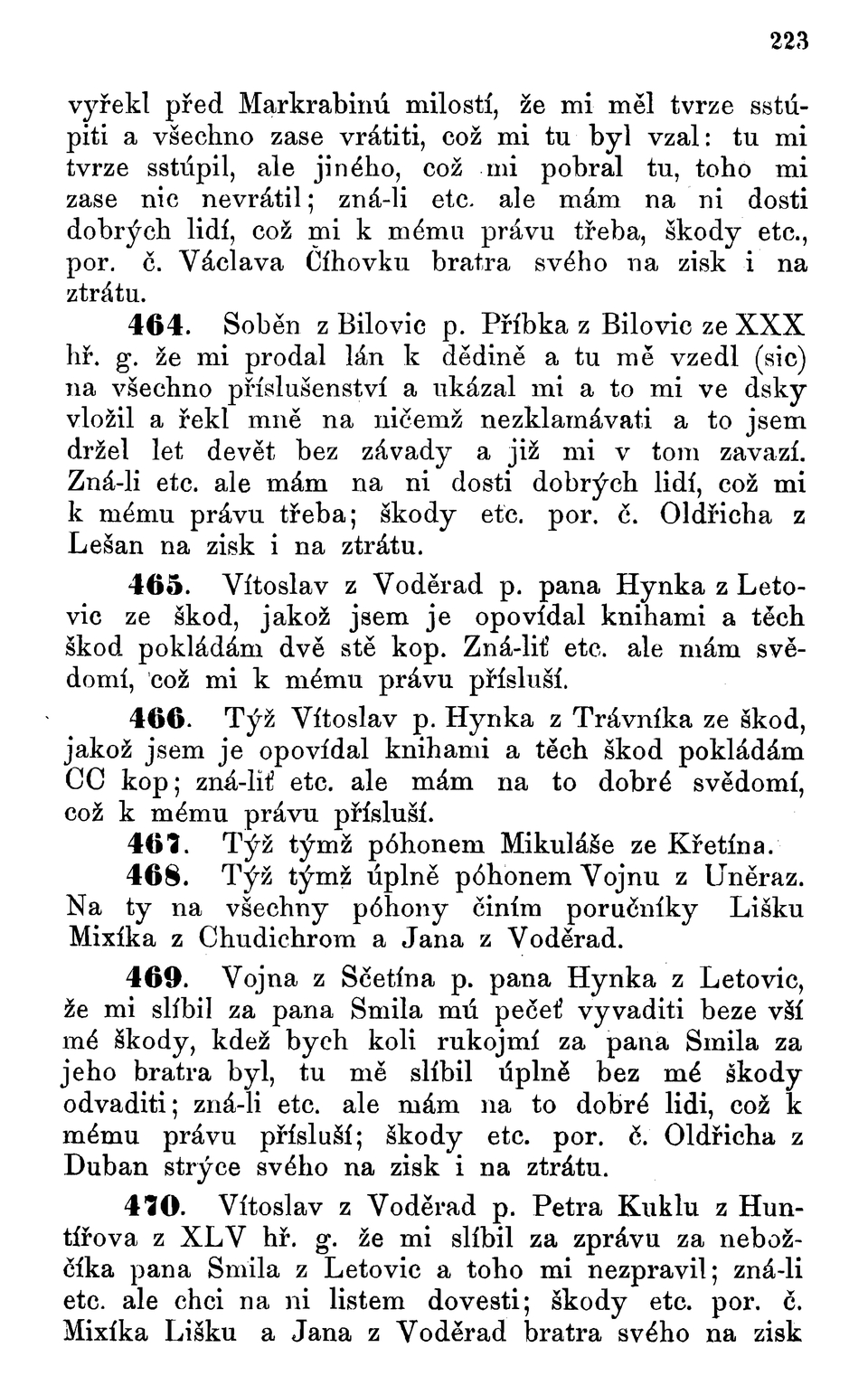 223

vyřekl před Markrabinú milostí, že mi měl tvrze sstúpiti a všechno zase vrátiti, což mi tu byl vzal: tu mi tvrze sstúpil, ale jiného, což mi pobral tu, toho mi zase nic nevrátil; zná-li etc. ale mám na ni dosti dobrých lidí, což mi k mému právu třeba, škody etc., por. č. Václava Číhovku bratra svého na zisk i na ztrátu.

464. Soběn z Bilovic p. Příbka z Bilovic ze XXX hř. g. že mi prodal lán k dědině a tu mě vzedl (sic) na všechno příslušenství a ukázal mi a to mi ve dsky vložil a řekl mně na ničemž nezklamávati a to jsem držel let devět bez závady a již mi v tom zavazí. Zná-li etc. ale mám na ni dosti dobrých lidí, což mi k mému právu třeba; škody etc. por. č. Oldřicha z Lešan na zisk i na ztrátu.

465. Vítoslav z Voděrad p. pana Hynka z Letovic ze škod, jakož jsem je opovídal knihami a těch škod pokládám dvě stě kop. Zná-liť etc. ale mám svědomí, což mi k mému právu přísluší.

466. Týž Vítoslav p. Hynka z Trávníka ze škod, jakož jsem je opovídal knihami a těch škod pokládám CC kop; zná-liť etc. ale mám na to dobré svědomí, což k mému právu přísluší.

467. Týž týmž póhonem Mikuláše ze Křetína.

468. Týž týmž úplně póhonem Vojnu z Uněraz. Na ty na všechny póhony činím poručníky Lišku Mixíka z Chudichrom a Jana z Voděrad.

469. Vojna z Sčetína p. pana Hynka z Letovic, že mi slíbil za pana Smila mú pečeť vyvaditi beze vší mé škody, kdež bych koli rukojmí za pana Smila za jeho bratra byl, tu mě slíbil úplně bez mé škody odvaditi; zná-li etc. ale mám na to dobré lidi, což k mému právu přísluší; škody etc. por. č. Oldřicha z Duban strýce svého na zisk i na ztrátu.

470. Vítoslav z Voděrad p. Petra Kuklu z Huntířova z XLV hř. g. že mi slíbil za zprávu za nebožčíka pana Smila z Letovic a toho mi nezpravil; zná-li etc. ale chci na ni listem dovesti; škody etc. por. č. Mixíka Lišku a Jana z Voděrad bratra svého na zisk